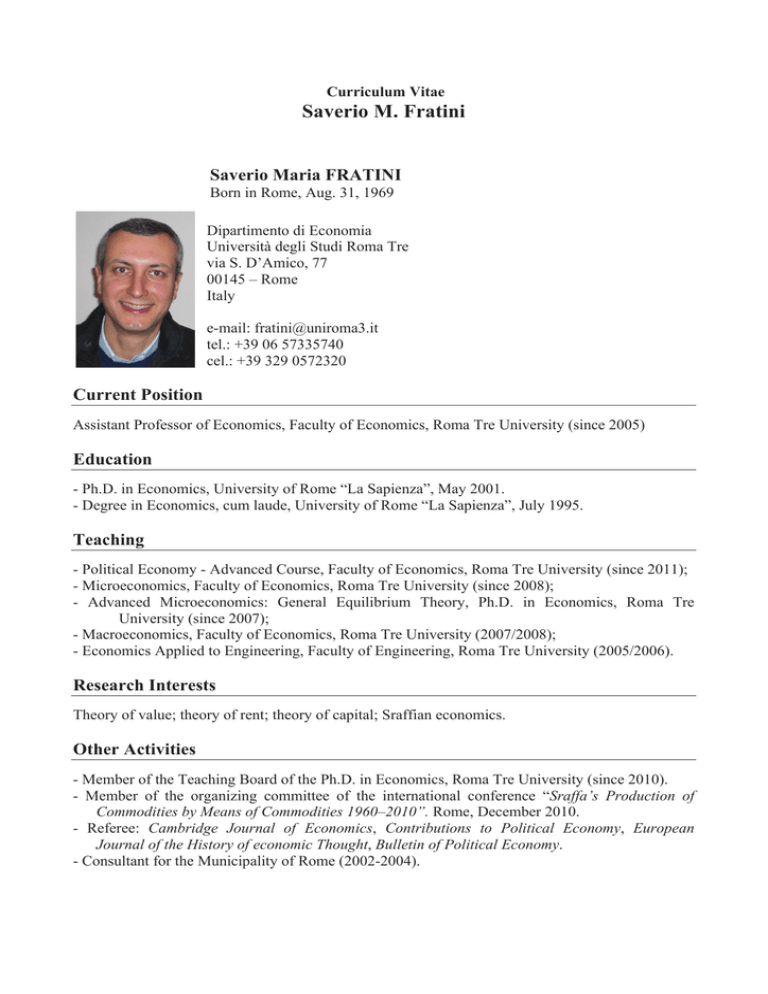 Curriculum Vitae
Saverio M. Fratini

Saverio Maria FRATINI
Born in Rome, Aug. 31, 1969

Dipartimento di Economia
Università degli Studi Roma Tre
via S. D'Amico, 77
00145 – Rome
Italy

e-mail: fratini@uniroma3.it
tel.: +39 06 57335740
cel.: +39 329 0572320

Current Position

Assistant Professor of Economics, Faculty of Economics, Roma Tre University (since 2005)

Education

- Ph.D. in Economics, University of Rome "La Sapienza", May 2001.
- Degree in Economics, cum laude, University of Rome "La Sapienza", July 1995.

Teaching

- Political Economy - Advanced Course, Faculty of Economics, Roma Tre University (since 2011);
- Microeconomics, Faculty of Economics, Roma Tre University (since 2008);
- Advanced Microeconomics: General Equilibrium Theory, Ph.D. in Economics, Roma Tre University (since 2007);
- Macroeconomics, Faculty of Economics, Roma Tre University (2007/2008);
- Economics Applied to Engineering, Faculty of Engineering, Roma Tre University (2005/2006).

Research Interests

Theory of value; theory of rent; theory of capital; Sraffian economics.

Other Activities

- Member of the Teaching Board of the Ph.D. in Economics, Roma Tre University (since 2010).
- Member of the organizing committee of the international conference "Sraffa's Production of Commodities by Means of Commodities 1960–2010". Rome, December 2010.
- Referee: Cambridge Journal of Economics, Contributions to Political Economy, European Journal of the History of economic Thought, Bulletin of Political Economy.
- Consultant for the Municipality of Rome (2002-2004).